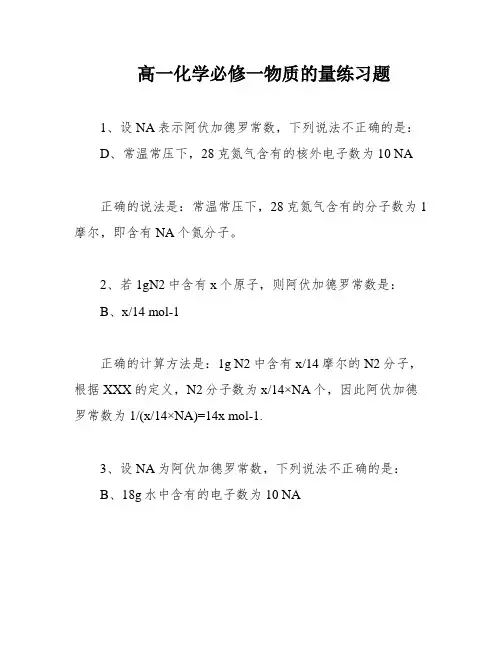 高一化学必修一物质的量练习题

1、设 NA 表示阿伏加德罗常数，下列说法不正确的是：

D、常温常压下，28 克氮气含有的核外电子数为 10 NA

正确的说法是：常温常压下，28 克氮气含有的分子数为 1 摩尔，即含有 NA 个氮分子。

2、若 1gN2 中含有 x 个原子，则阿伏加德罗常数是：

B、x/14 mol-1

正确的计算方法是：1g N2 中含有 x/14 摩尔的 N2 分子，根据 XXX 的定义，N2 分子数为 x/14×NA 个，因此阿伏加德罗常数为 1/(x/14×NA)=14x mol-1.

3、设 NA 为阿伏加德罗常数，下列说法不正确的是：

B、18g 水中含有的电子数为 10 NA